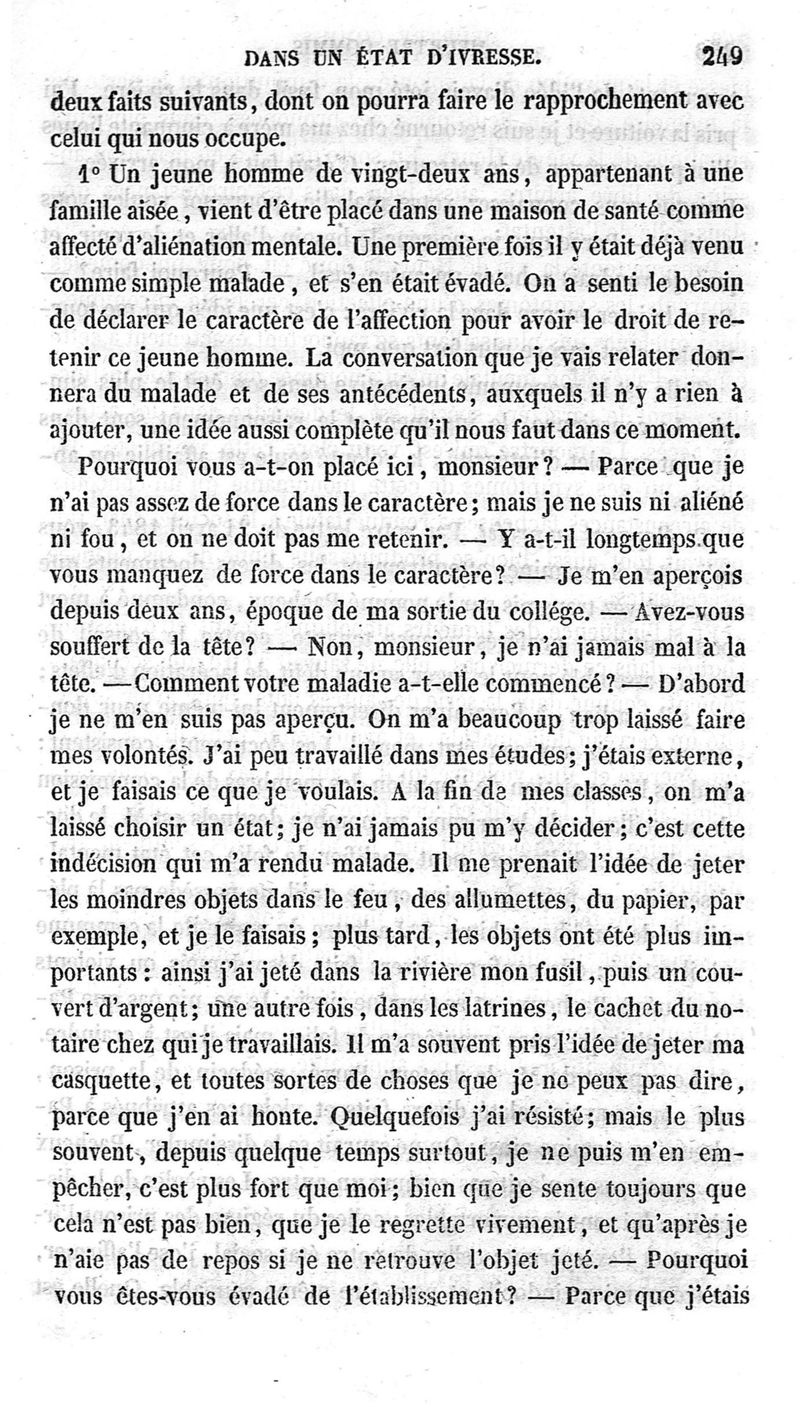 DANS UN ÉTAT D'IVRESSE. 249

deux faits suivants, dont on pourra faire le rapprochement avec celui qui nous occupe.

1° Un jeune homme de vingt-deux ans, appartenant à une famille aisée, vient d'être placé dans une maison de santé comme affecté d'aliénation mentale. Une première fois il y était déjà venu comme simple malade, et s'en était évadé. On a senti le besoin de déclarer le caractère de l'affection pour avoir le droit de retenir ce jeune homme. La conversation que je vais relater donnera du malade et de ses antécédents, auxquels il n'y a rien à ajouter, une idée aussi complète qu'il nous faut dans ce moment.

Pourquoi vous a-t-on placé ici, monsieur? — Parce que je n'ai pas assez de force dans le caractère; mais je ne suis ni aliéné ni fou, et on ne doit pas me retenir. — Y a-t-il longtemps que vous manquez de force dans le caractère? — Je m'en aperçois depuis deux ans, époque de ma sortie du collége. — Avez-vous souffert de la tête? — Non, monsieur, je n'ai jamais mal à la tête. — Comment votre maladie a-t-elle commencé? — D'abord je ne m'en suis pas aperçu. On m'a beaucoup trop laissé faire mes volontés. J'ai peu travaillé dans mes études; j'étais externe, et je faisais ce que je voulais. A la fin de mes classes, on m'a laissé choisir un état; je n'ai jamais pu m'y décider; c'est cette indécision qui m'a rendu malade. Il me prenait l'idée de jeter les moindres objets dans le feu, des allumettes, du papier, par exemple, et je le faisais; plus tard, les objets ont été plus importants: ainsi j'ai jeté dans la rivière mon fusil, puis un couvert d'argent; une autre fois, dans les latrines, le cachet du notaire chez qui je travaillais. Il m'a souvent pris l'idée de jeter ma casquette, et toutes sortes de choses que je ne peux pas dire, parce que j'en ai honte. Quelquefois j'ai résisté; mais le plus souvent, depuis quelque temps surtout, je ne puis m'en empêcher, c'est plus fort que moi; bien que je sente toujours que cela n'est pas bien, que je le regrette vivement, et qu'après je n'aie pas de repos si je ne retrouve l'objet jeté. — Pourquoi vous êtes-vous évadé de l'établissement? — Parce que j'étais